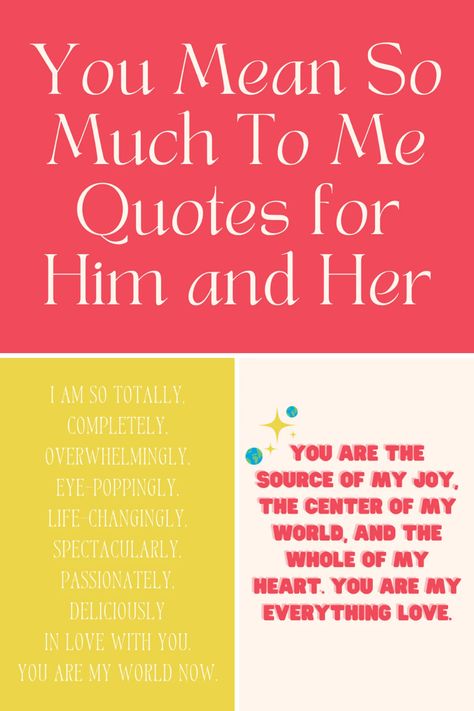 You Mean So Much To Me Quotes for Him and Her

I AM SO TOTALLY, COMPLETELY, OVERWHELMINGLY, EYE-POPPINGLY, LIFE-CHANGINGLY, SPECTACULARLY, PASSIONATELY, DELICIOUSLY IN LOVE WITH YOU. YOU ARE MY WORLD NOW.

YOU ARE THE SOURCE OF MY JOY, THE CENTER OF MY WORLD, AND THE WHOLE OF MY HEART. YOU ARE MY EVERYTHING LOVE.